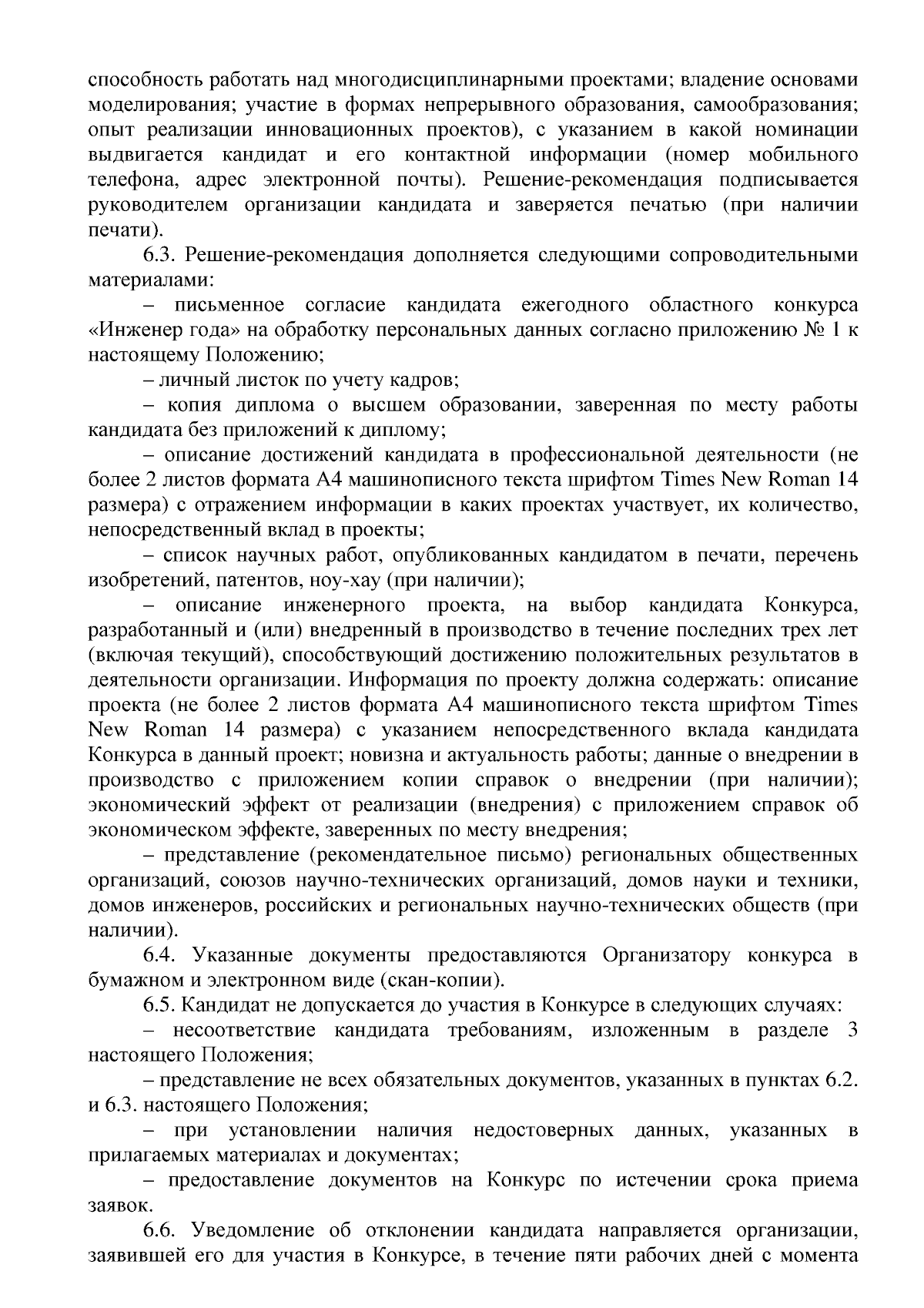 способность работать над многодисциплинарными проектами; владение основами моделирования; участие в формах непрерывного образования, самообразования; опыт реализации инновационных проектов), с указанием в какой номинации выдвигается кандидат и его контактной информации (номер мобильного телефона, адрес электронной почты). Решение-рекомендация подписывается руководителем организации кандидата и заверяется печатью (при наличии печати).

6.3. Решение-рекомендация дополняется следующими сопроводительными материалами:

– письменное согласие кандидата ежегодного областного конкурса «Инженер года» на обработку персональных данных согласно приложению № 1 к настоящему Положению;

– личный листок по учету кадров;

– копия диплома о высшем образовании, заверенная по месту работы кандидата без приложений к диплому;

– описание достижений кандидата в профессиональной деятельности (не более 2 листов формата А4 машинописного текста шрифтом Times New Roman 14 размера) с отражением информации в каких проектах участвует, их количество, непосредственный вклад в проекты;

– список научных работ, опубликованных кандидатом в печати, перечень изобретений, патентов, ноу-хау (при наличии);

– описание инженерного проекта, на выбор кандидата Конкурса, разработанный и (или) внедренный в производство в течение последних трех лет (включая текущий), способствующий достижению положительных результатов в деятельности организации. Информация по проекту должна содержать: описание проекта (не более 2 листов формата А4 машинописного текста шрифтом Times New Roman 14 размера) с указанием непосредственного вклада кандидата Конкурса в данный проект; новизна и актуальность работы; данные о внедрении в производство с приложением копии справок о внедрении (при наличии); экономический эффект от реализации (внедрения) с приложением справок об экономическом эффекте, заверенных по месту внедрения;

– представление (рекомендательное письмо) региональных общественных организаций, союзов научно-технических организаций, домов науки и техники, домов инженеров, российских и региональных научно-технических обществ (при наличии).

6.4. Указанные документы предоставляются Организатору конкурса в бумажном и электронном виде (скан-копии).

6.5. Кандидат не допускается до участия в Конкурсе в следующих случаях:

– несоответствие кандидата требованиям, изложенным в разделе 3 настоящего Положения;

– представление не всех обязательных документов, указанных в пунктах 6.2. и 6.3. настоящего Положения;

– при установлении наличия недостоверных данных, указанных в прилагаемых материалах и документах;

– предоставление документов на Конкурс по истечении срока приема заявок.

6.6. Уведомление об отклонении кандидата направляется организации, заявившей его для участия в Конкурсе, в течение пяти рабочих дней с момента